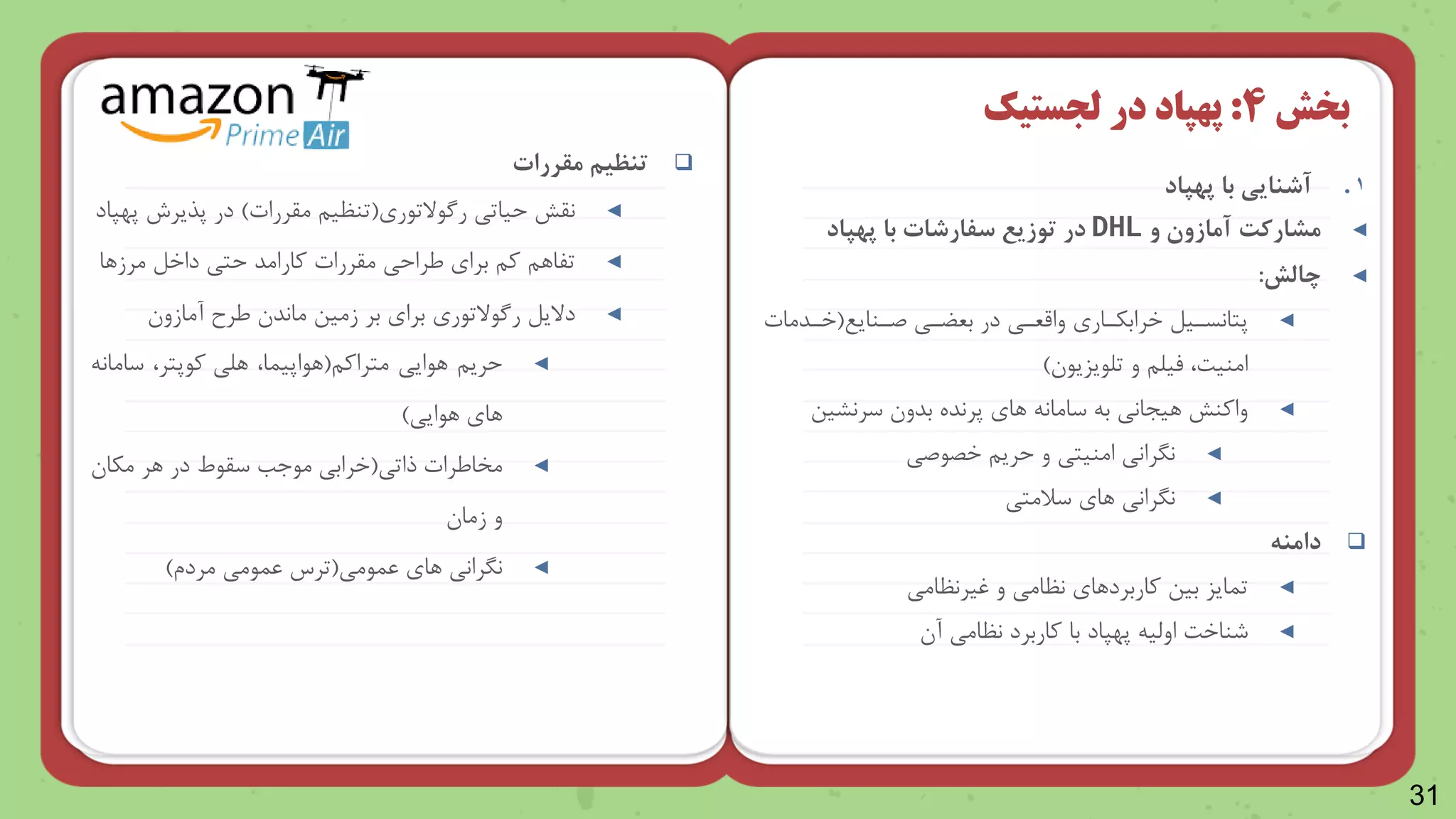 بخش ۴: پهپاد در لجستیک

۱. آشنایی با پهپاد

◄ مشارکت آمازون و DHL در توزیع سفارشات با پهپاد

◄ چالش:

◄ پتانسیل خرابکاری واقعی در بعضی صنایع(خدمات امنیت، فیلم و تلویزیون)

◄ واکنش هیجانی به سامانه های پرنده بدون سرنشین

◄ نگرانی امنیتی و حریم خصوصی

◄ نگرانی های سلامتی

❑ دامنه

◄ تمایز بین کاربردهای نظامی و غیرنظامی

◄ شناخت اولیه پهپاد با کاربرد نظامی آن

amazon Prime Air

❑ تنظیم مقررات

◄ نقش حیاتی رگولاتوری(تنظیم مقررات) در پذیرش پهپاد

◄ تفاهم کم برای طراحی مقررات کارامد حتی داخل مرزها

◄ دلایل رگولاتوری برای بر زمین ماندن طرح آمازون

◄ حریم هوایی متراکم(هواپیما، هلی کوپتر، سامانه های هوایی)

◄ مخاطرات ذاتی(خرابی موجب سقوط در هر مکان و زمان

◄ نگرانی های عمومی(ترس عمومی مردم)

31